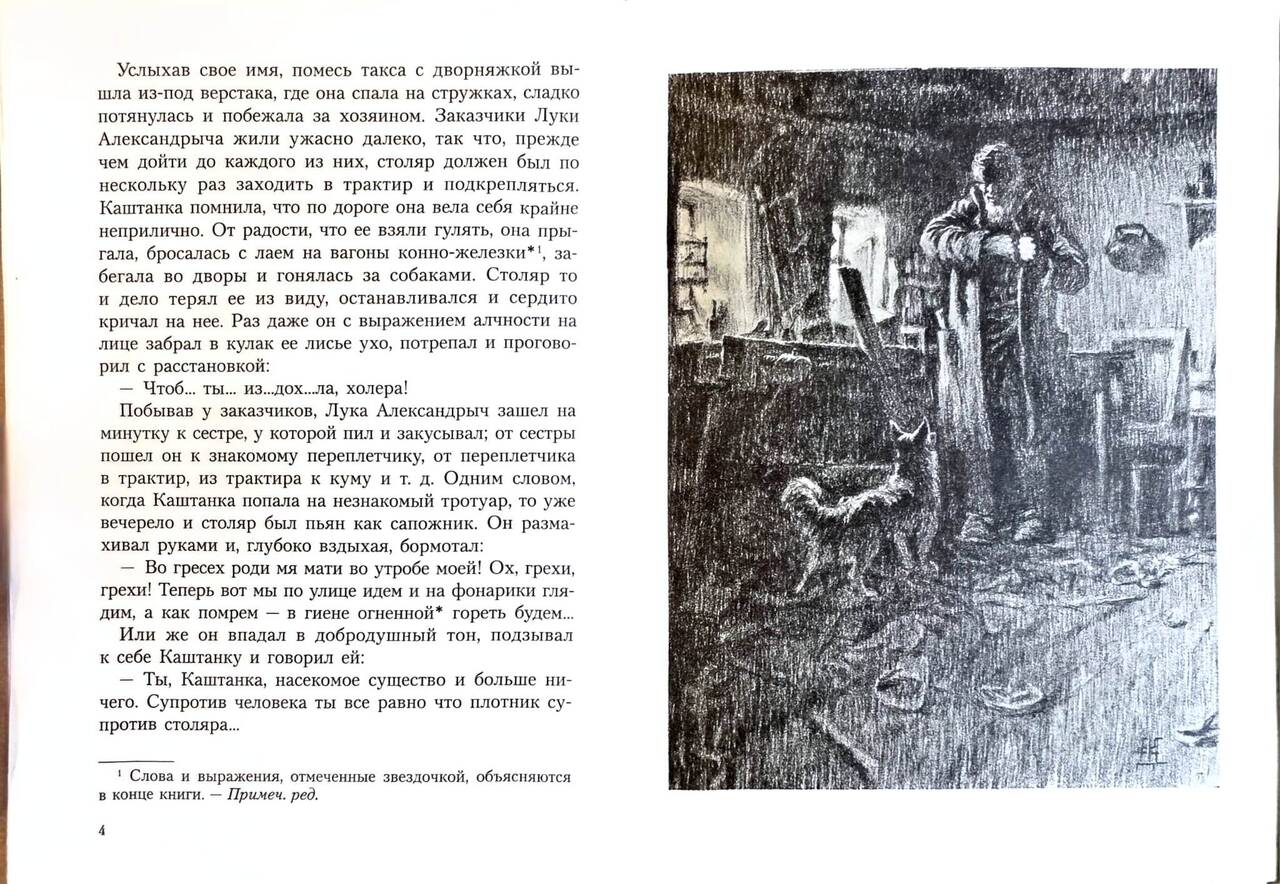 Услыхав свое имя, помесь такса с дворняжкой вышла из-под верстака, где она спала на стружках, сладко потянулась и побежала за хозяином. Заказчики Луки Александрыча жили ужасно далеко, так что, прежде чем дойти до каждого из них, столяр должен был по нескольку раз заходить в трактир и подкрепляться. Каштанка помнила, что по дороге она вела себя крайне неприлично. От радости, что ее взяли гулять, она прыгала, бросалась с лаем на вагоны конно-железки*$^1$, забегала во дворы и гонялась за собаками. Столяр то и дело терял ее из виду, останавливался и сердито кричал на нее. Раз даже он с выражением алчности на лице забрал в кулак ее лисье ухо, потрепал и проговорил с расстановкой:

— Чтоб... ты... из...дох...ла, холера!

Побывав у заказчиков, Лука Александрыч зашел на минутку к сестре, у которой пил и закусывал; от сестры пошел он к знакомому переплетчику, от переплетчика в трактир, из трактира к куму и т. д. Одним словом, когда Каштанка попала на незнакомый тротуар, то уже вечерело и столяр был пьян как сапожник. Он размахивал руками и, глубоко вздыхая, бормотал:

— Во гресех роди мя мати во утробе моей! Ох, грехи, грехи! Теперь вот мы по улице идем и на фонарики глядим, а как помрем — в гиене огненной* гореть будем...

Или же он впадал в добродушный тон, подзывал к себе Каштанку и говорил ей:

— Ты, Каштанка, насекомое существо и больше ничего. Супротив человека ты все равно что плотник супротив столяра...

$^1$ Слова и выражения, отмеченные звездочкой, объясняются в конце книги. — Примеч. ред.

4